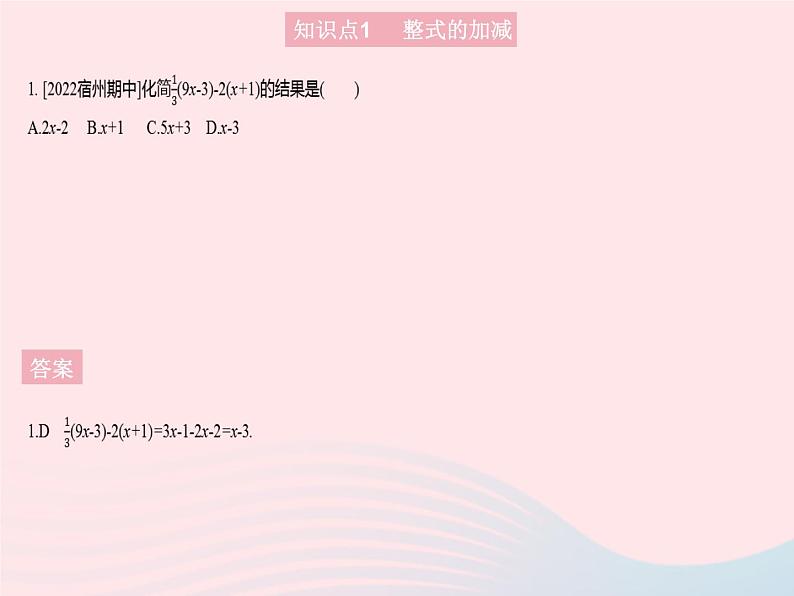 知识点1　整式的加减

1. [2022宿州期中]化简$\frac{1}{3}(9x-3)-2(x+1)$的结果是(　　)

A.$2x-2$　B.$x+1$　C.$5x+3$　D.$x-3$

答案

1.D　$\frac{1}{3}(9x-3)-2(x+1)=3x-1-2x-2=x-3$.